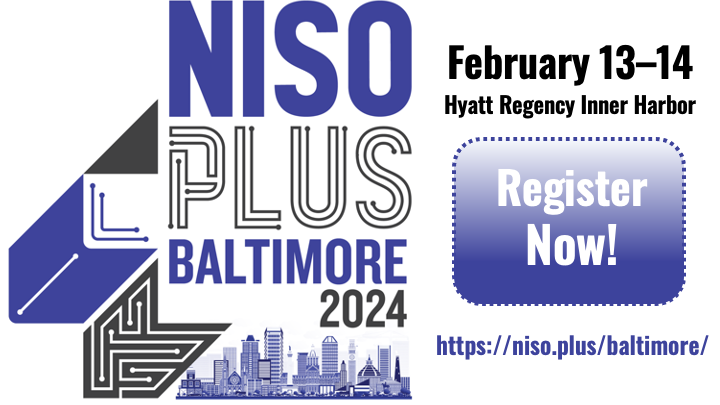 NISO PLUS BALTIMORE 2024

February 13–14
Hyatt Regency Inner Harbor

Register Now!

https://niso.plus/baltimore/